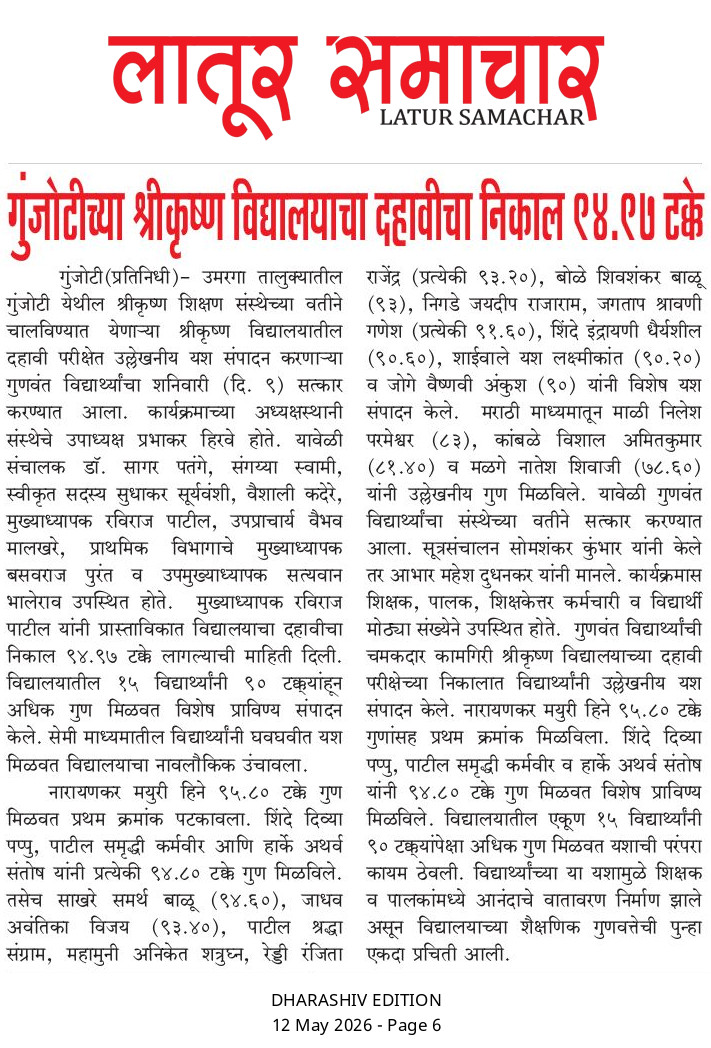 लातूर समाचार
LATUR SAMACHAR

गुंजोटीच्या श्रीकृष्ण विद्यालयाचा दहावीचा निकाल ९४.९७ टक्के

गुंजोटी(प्रतिनिधी)- उमरगा तालुक्यातील गुंजोटी येथील श्रीकृष्ण शिक्षण संस्थेच्या वतीने चालविण्यात येणाऱ्या श्रीकृष्ण विद्यालयातील दहावी परीक्षेत उल्लेखनीय यश संपादन करणाऱ्या गुणवंत विद्यार्थ्यांचा शनिवारी (दि. ९) सत्कार करण्यात आला. कार्यक्रमाच्या अध्यक्षस्थानी संस्थेचे उपाध्यक्ष प्रभाकर हिरवे होते. यावेळी संचालक डॉ. सागर पतंगे, संगय्या स्वामी, स्वीकृत सदस्य सुधाकर सूर्यवंशी, वैशाली कदेरे, मुख्याध्यापक रविराज पाटील, उपप्राचार्य वैभव मालखरे, प्राथमिक विभागाचे मुख्याध्यापक बसवराज पुरंत व उपमुख्याध्यापक सत्यवान भालेराव उपस्थित होते. मुख्याध्यापक रविराज पाटील यांनी प्रास्ताविकात विद्यालयाचा दहावीचा निकाल ९४.९७ टक्के लागल्याची माहिती दिली. विद्यालयातील १५ विद्यार्थ्यांनी ९० टक्क्यांहून अधिक गुण मिळवत विशेष प्राविण्य संपादन केले. सेमी माध्यमातील विद्यार्थ्यांनी घवघवीत यश मिळवत विद्यालयाचा नावलौकिक उंचावला.

नारायणकर मयुरी हिने ९५.८० टक्के गुण मिळवत प्रथम क्रमांक पटकावला. शिंदे दिव्या पप्पु, पाटील समृद्धी कर्मवीर आणि हार्के अथर्व संतोष यांनी प्रत्येकी ९४.८० टक्के गुण मिळविले. तसेच साखरे समर्थ बाळू (९४.६०), जाधव अवंतिका विजय (९३.४०), पाटील श्रद्धा संग्राम, महामुनी अनिकेत शत्रुघ्न, रेड्डी रंजिता राजेंद्र (प्रत्येकी ९३.२०), बोळे शिवशंकर बाळू (९३), निगडे जयदीप राजाराम, जगताप श्रावणी गणेश (प्रत्येकी ९१.६०), शिंदे इंद्रायणी धैर्यशील (९०.६०), शाईवाले यश लक्ष्मीकांत (९०.२०) व जोगे वैष्णवी अंकुश (९०) यांनी विशेष यश संपादन केले. मराठी माध्यमातून माळी निलेश परमेश्वर (८३), कांबळे विशाल अमितकुमार (८१.४०) व मळगे नातेश शिवाजी (७८.६०) यांनी उल्लेखनीय गुण मिळविले. यावेळी गुणवंत विद्यार्थ्यांचा संस्थेच्या वतीने सत्कार करण्यात आला. सूत्रसंचालन सोमशंकर कुंभार यांनी केले तर आभार महेश दुधनकर यांनी मानले. कार्यक्रमास शिक्षक, पालक, शिक्षकेत्तर कर्मचारी व विद्यार्थी मोठ्या संख्येने उपस्थित होते. गुणवंत विद्यार्थ्यांची चमकदार कामगिरी श्रीकृष्ण विद्यालयाच्या दहावी परीक्षेच्या निकालात विद्यार्थ्यांनी उल्लेखनीय यश संपादन केले. नारायणकर मयुरी हिने ९५.८० टक्के गुणांसह प्रथम क्रमांक मिळविला. शिंदे दिव्या पप्पु, पाटील समृद्धी कर्मवीर व हार्के अथर्व संतोष यांनी ९४.८० टक्के गुण मिळवत विशेष प्राविण्य मिळविले. विद्यालयातील एकूण १५ विद्यार्थ्यांनी ९० टक्क्यांपेक्षा अधिक गुण मिळवत यशाची परंपरा कायम ठेवली. विद्यार्थ्यांच्या या यशामुळे शिक्षक व पालकांमध्ये आनंदाचे वातावरण निर्माण झाले असून विद्यालयाच्या शैक्षणिक गुणवत्तेची पुन्हा एकदा प्रचिती आली.

DHARASHIV EDITION
12 May 2026 - Page 6